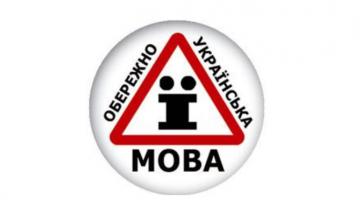 ОБЕРЕЖНО
УКРАЇНСЬКА
Ї
МОВА